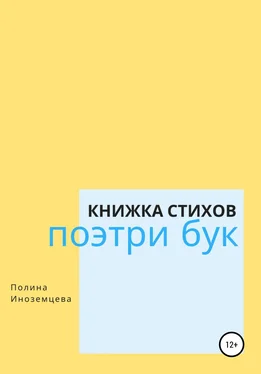 КНИЖКА СТИХОВ
поэтри бук

Полина
Иноземцева

12+